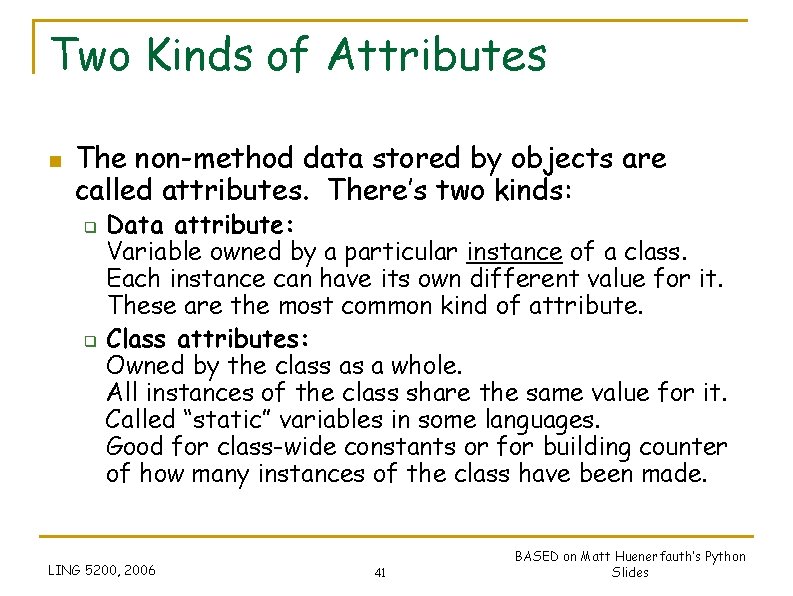 Two Kinds of Attributes

The non-method data stored by objects are called attributes. There's two kinds:

Data attribute:
Variable owned by a particular instance of a class.
Each instance can have its own different value for it.
These are the most common kind of attribute.

Class attributes:
Owned by the class as a whole.
All instances of the class share the same value for it.
Called "static" variables in some languages.
Good for class-wide constants or for building counter of how many instances of the class have been made.

LING 5200, 2006

41

BASED on Matt Huenerfauth's Python Slides